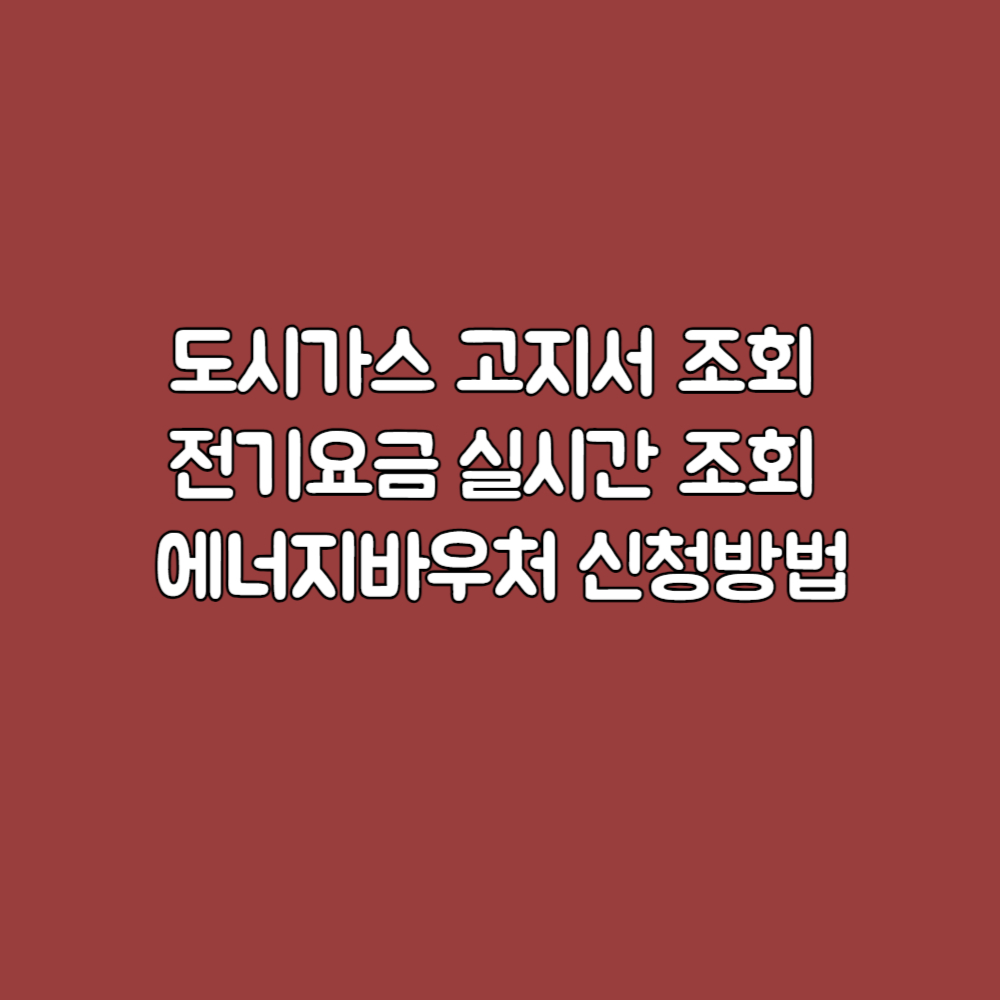 도시가스 고지서 조회
전기요금 실시간 조회
에너지바우처 신청방법